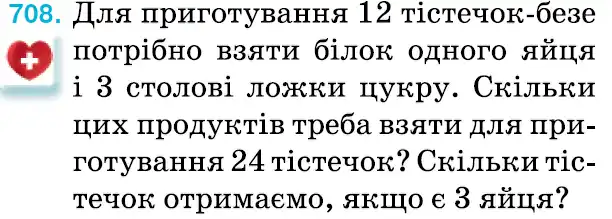 708. Для приготування 12 тістечок-безе потрібно взяти білок одного яйця і 3 столові ложки цукру. Скільки цих продуктів треба взяти для приготування 24 тістечок? Скільки тістечок отримаємо, якщо є 3 яйця?